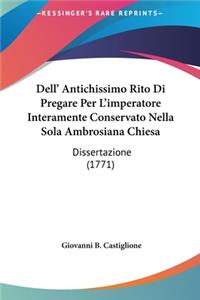 KESSINGER'S RARE REPRINTS

Dell' Antichissimo Rito Di Pregare Per L'imperatore Interamente Conservato Nella Sola Ambrosiana Chiesa

Dissertazione (1771)

Giovanni B. Castiglione